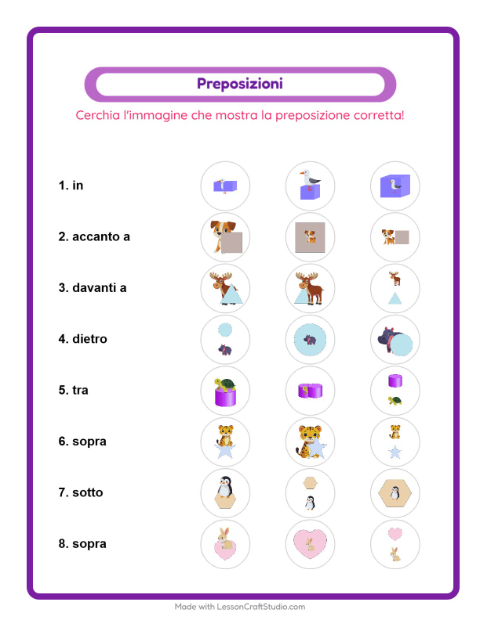 Preposizioni

Cerchia l'immagine che mostra la preposizione corretta!

1. in

2. accanto a

3. davanti a

4. dietro

5. tra

6. sopra

7. sotto

8. sopra

Made with LessonCraftStudio.com